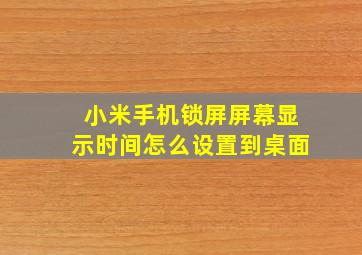 小米手机锁屏屏幕显示时间怎么设置到桌面